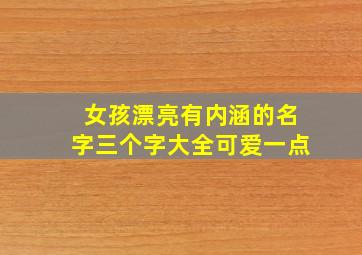 女孩漂亮有内涵的名字三个字大全可爱一点